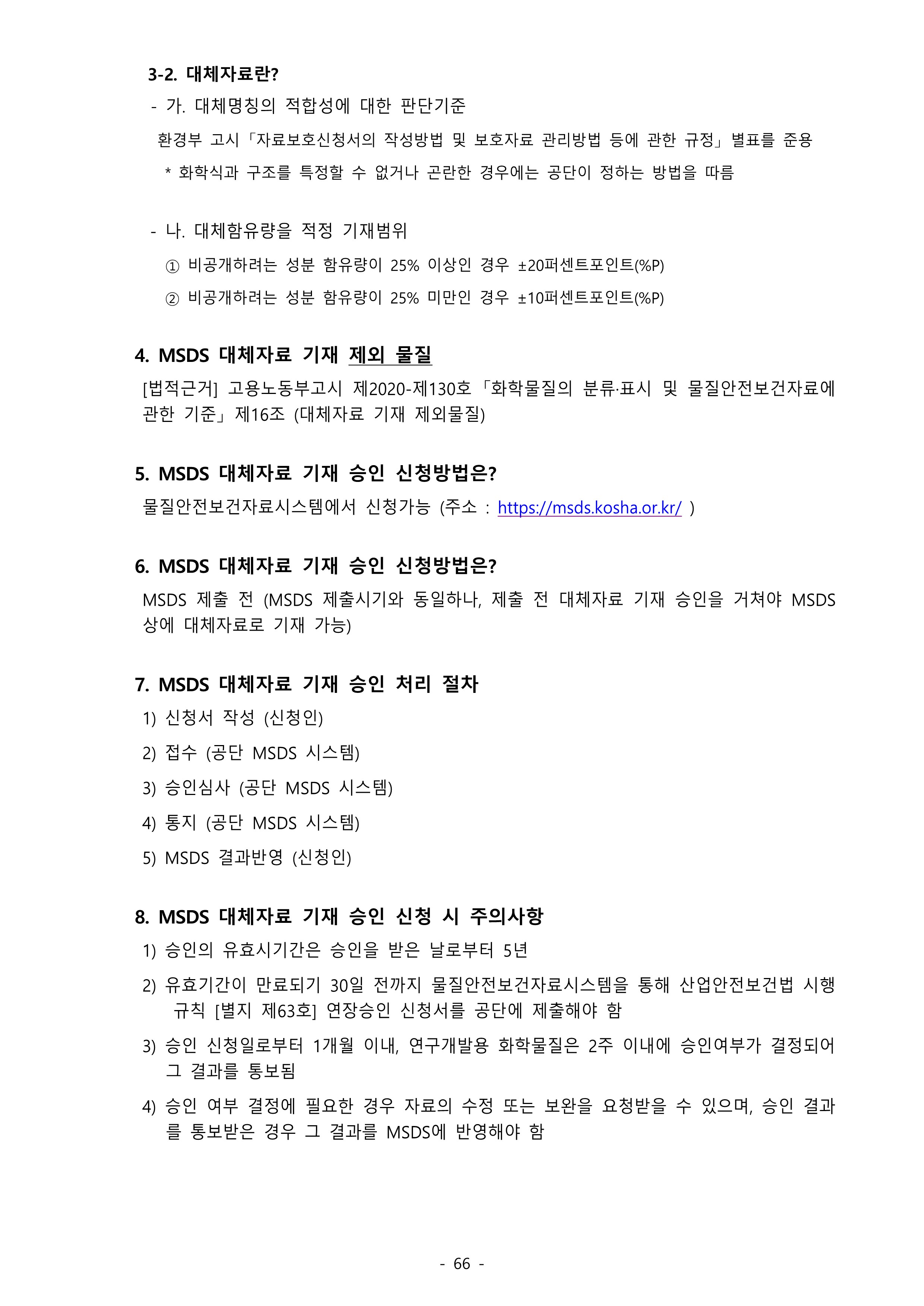 3-2. 대체자료란?

- 가. 대체명칭의 적합성에 대한 판단기준

환경부 고시「자료보호신청서의 작성방법 및 보호자료 관리방법 등에 관한 규정」별표를 준용

* 화학식과 구조를 특정할 수 없거나 곤란한 경우에는 공단이 정하는 방법을 따름

- 나. 대체함유량을 적정 기재범위

① 비공개하려는 성분 함유량이 25% 이상인 경우 ±20퍼센트포인트(%P)

② 비공개하려는 성분 함유량이 25% 미만인 경우 ±10퍼센트포인트(%P)

4. MSDS 대체자료 기재 제외 물질

[법적근거] 고용노동부고시 제2020-제130호「화학물질의 분류·표시 및 물질안전보건자료에 관한 기준」제16조 (대체자료 기재 제외물질)

5. MSDS 대체자료 기재 승인 신청방법은?

물질안전보건자료시스템에서 신청가능 (주소 : https://msds.kosha.or.kr/ )

6. MSDS 대체자료 기재 승인 신청방법은?

MSDS 제출 전 (MSDS 제출시기와 동일하나, 제출 전 대체자료 기재 승인을 거쳐야 MSDS 상에 대체자료로 기재 가능)

7. MSDS 대체자료 기재 승인 처리 절차

1) 신청서 작성 (신청인)

2) 접수 (공단 MSDS 시스템)

3) 승인심사 (공단 MSDS 시스템)

4) 통지 (공단 MSDS 시스템)

5) MSDS 결과반영 (신청인)

8. MSDS 대체자료 기재 승인 신청 시 주의사항

1) 승인의 유효시기간은 승인을 받은 날로부터 5년

2) 유효기간이 만료되기 30일 전까지 물질안전보건자료시스템을 통해 산업안전보건법 시행규칙 [별지 제63호] 연장승인 신청서를 공단에 제출해야 함

3) 승인 신청일로부터 1개월 이내, 연구개발용 화학물질은 2주 이내에 승인여부가 결정되어 그 결과를 통보됨

4) 승인 여부 결정에 필요한 경우 자료의 수정 또는 보완을 요청받을 수 있으며, 승인 결과를 통보받은 경우 그 결과를 MSDS에 반영해야 함

- 66 -